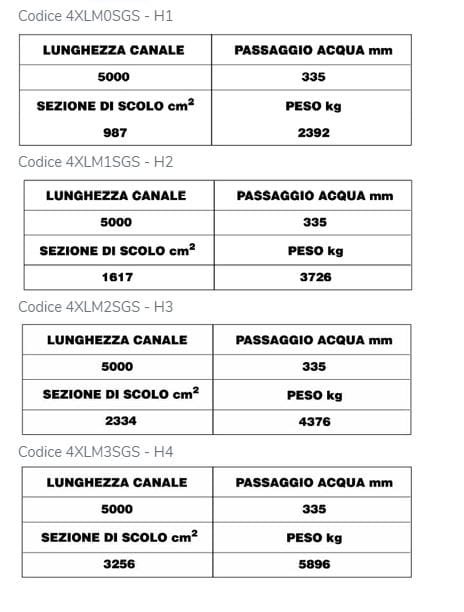 Codice 4XLM0SGS - H1

| LUNGHEZZA CANALE | PASSAGGIO ACQUA mm |
|---|---|
| 5000 | 335 |
| SEZIONE DI SCOLO $cm^2$ | PESO kg |
| 987 | 2392 |

Codice 4XLM1SGS - H2

| LUNGHEZZA CANALE | PASSAGGIO ACQUA mm |
|---|---|
| 5000 | 335 |
| SEZIONE DI SCOLO $cm^2$ | PESO kg |
| 1617 | 3726 |

Codice 4XLM2SGS - H3

| LUNGHEZZA CANALE | PASSAGGIO ACQUA mm |
|---|---|
| 5000 | 335 |
| SEZIONE DI SCOLO $cm^2$ | PESO kg |
| 2334 | 4376 |

Codice 4XLM3SGS - H4

| LUNGHEZZA CANALE | PASSAGGIO ACQUA mm |
|---|---|
| 5000 | 335 |
| SEZIONE DI SCOLO $cm^2$ | PESO kg |
| 3256 | 5896 |